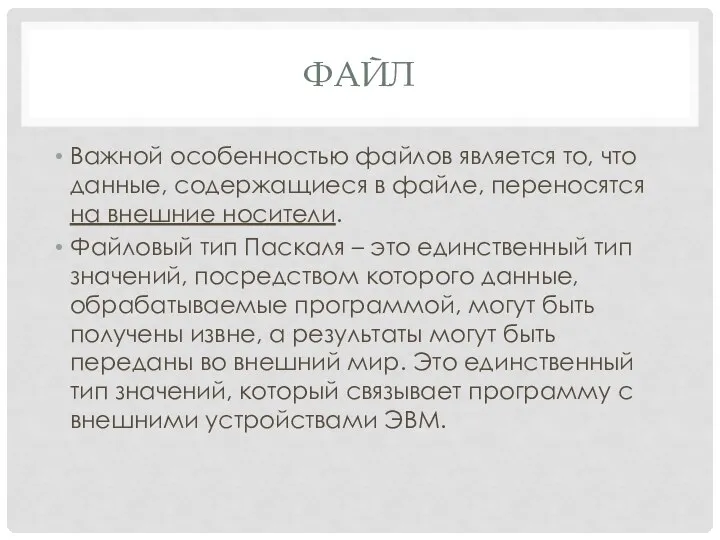 ФАЙЛ

• Важной особенностью файлов является то, что данные, содержащиеся в файле, переносятся на внешние носители.

• Файловый тип Паскаля – это единственный тип значений, посредством которого данные, обрабатываемые программой, могут быть получены извне, а результаты могут быть переданы во внешний мир. Это единственный тип значений, который связывает программу с внешними устройствами ЭВМ.